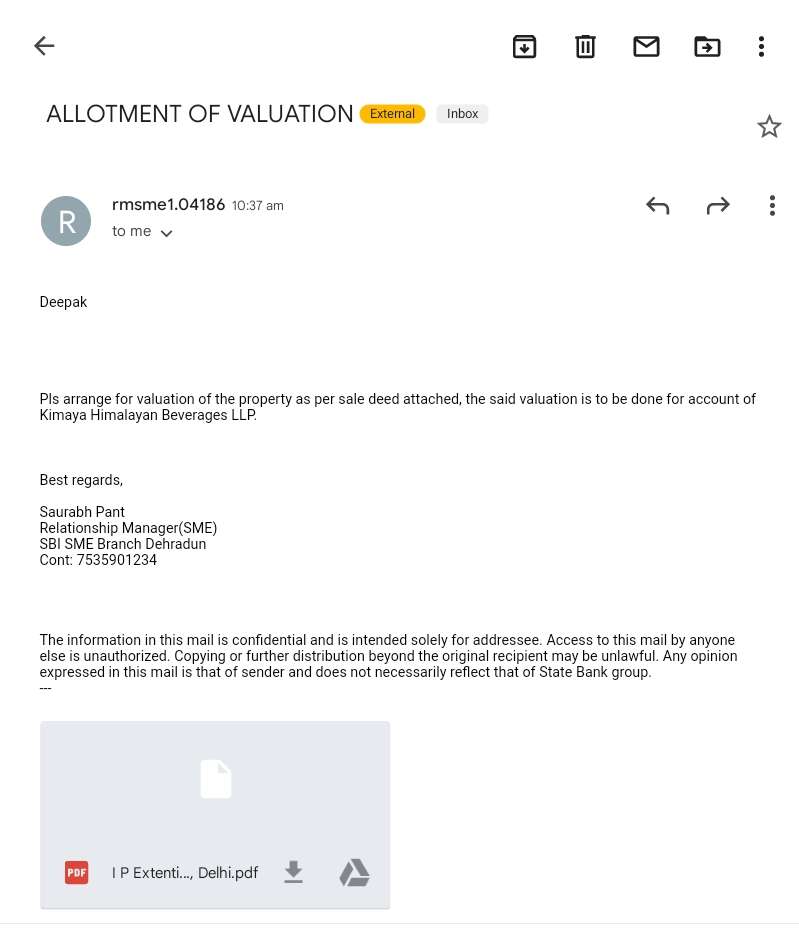 ALLOTMENT OF VALUATION External Inbox

R

rmsme1.04186 10:37 am
to me

Deepak

Pls arrange for valuation of the property as per sale deed attached, the said valuation is to be done for account of Kimaya Himalayan Beverages LLP.

Best regards,

Saurabh Pant
Relationship Manager(SME)
SBI SME Branch Dehradun
Cont: 7535901234

The information in this mail is confidential and is intended solely for addressee. Access to this mail by anyone else is unauthorized. Copying or further distribution beyond the original recipient may be unlawful. Any opinion expressed in this mail is that of sender and does not necessarily reflect that of State Bank group.
---

PDF I P Extenti..., Delhi.pdf